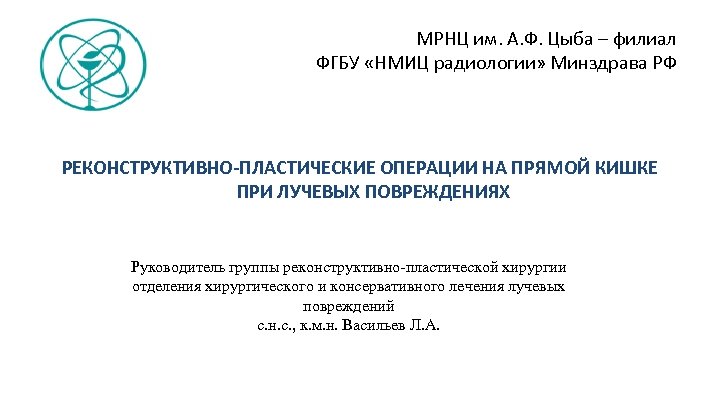 МРНЦ им. А.Ф. Цыба – филиал
ФГБУ «НМИЦ радиологии» Минздрава РФ

РЕКОНСТРУКТИВНО-ПЛАСТИЧЕСКИЕ ОПЕРАЦИИ НА ПРЯМОЙ КИШКЕ ПРИ ЛУЧЕВЫХ ПОВРЕЖДЕНИЯХ

Руководитель группы реконструктивно-пластической хирургии отделения хирургического и консервативного лечения лучевых повреждений
с.н.с., к.м.н. Васильев Л.А.